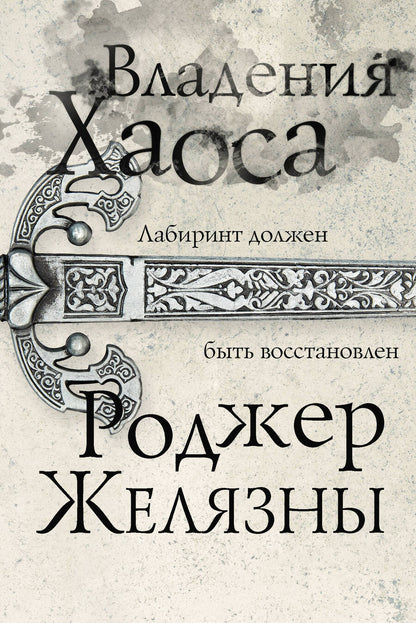 Владения Хаоса

Лабиринт должен

быть восстановлен

Роджер Желязны